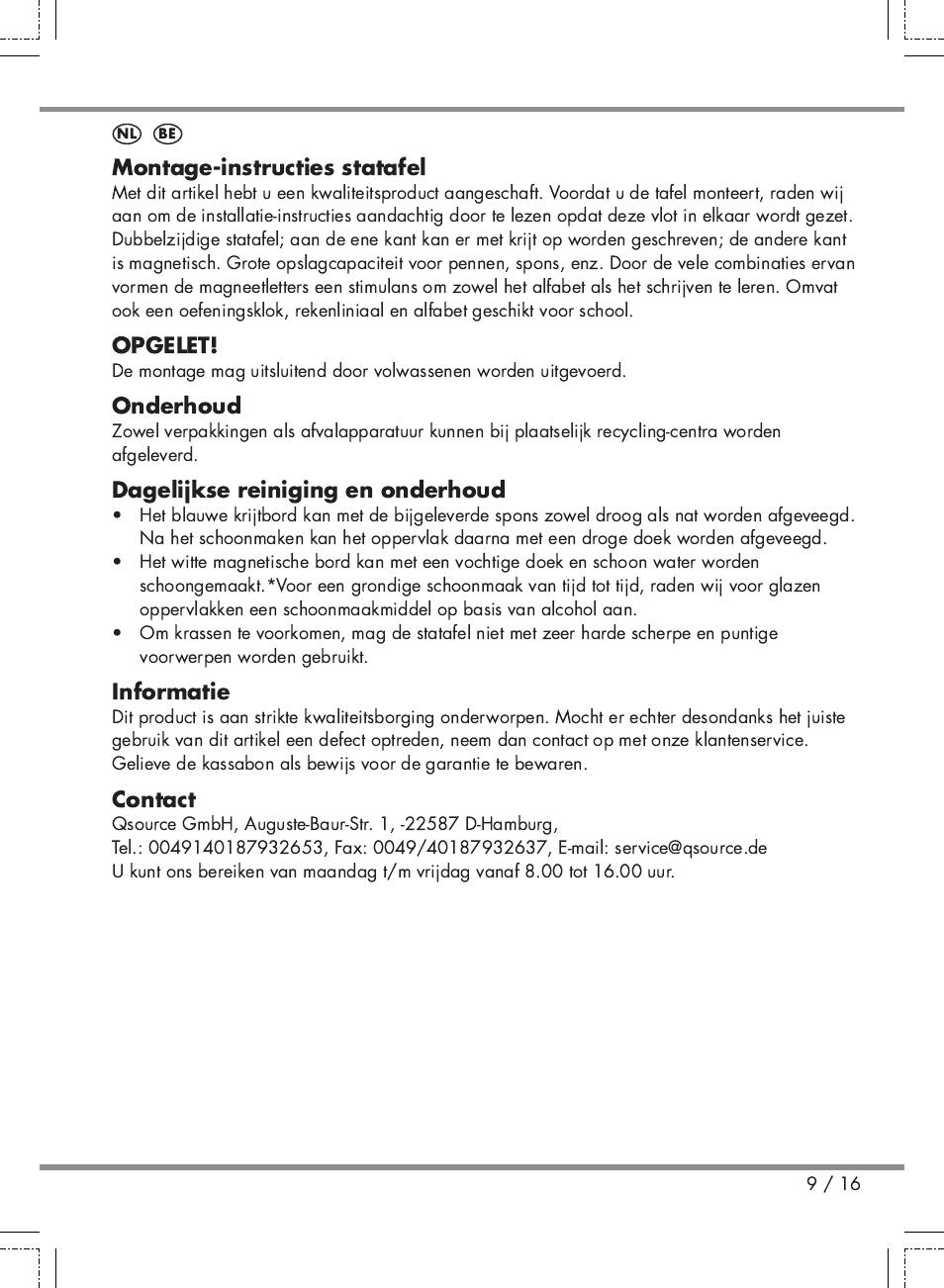 NL BE

Montage-instructies statafel
Met dit artikel hebt u een kwaliteitsproduct aangeschaft. Voordat u de tafel monteert, raden wij aan om de installatie-instructies aandachtig door te lezen opdat deze vlot in elkaar wordt gezet. Dubbelzijdige statafel; aan de ene kant kan er met krijt op worden geschreven; de andere kant is magnetisch. Grote opslagcapaciteit voor pennen, spons, enz. Door de vele combinaties ervan vormen de magneetletters een stimulans om zowel het alfabet als het schrijven te leren. Omvat ook een oefeningsklok, rekenliniaal en alfabet geschikt voor school.

OPGELET!
De montage mag uitsluitend door volwassenen worden uitgevoerd.

Onderhoud
Zowel verpakkingen als afvalapparatuur kunnen bij plaatselijk recycling-centra worden afgeleverd.

Dagelijkse reiniging en onderhoud
• Het blauwe krijtbord kan met de bijgeleverde spons zowel droog als nat worden afgeveegd. Na het schoonmaken kan het oppervlak daarna met een droge doek worden afgeveegd.
• Het witte magnetische bord kan met een vochtige doek en schoon water worden schoongemaakt.*Voor een grondige schoonmaak van tijd tot tijd, raden wij voor glazen oppervlakken een schoonmaakmiddel op basis van alcohol aan.
• Om krassen te voorkomen, mag de statafel niet met zeer harde scherpe en puntige voorwerpen worden gebruikt.

Informatie
Dit product is aan strikte kwaliteitsborging onderworpen. Mocht er echter desondanks het juiste gebruik van dit artikel een defect optreden, neem dan contact op met onze klantenservice. Gelieve de kassabon als bewijs voor de garantie te bewaren.

Contact
Qsource GmbH, Auguste-Baur-Str. 1, -22587 D-Hamburg,
Tel.: 0049140187932653, Fax: 0049/40187932637, E-mail: service@qsource.de
U kunt ons bereiken van maandag t/m vrijdag vanaf 8.00 tot 16.00 uur.

9 / 16